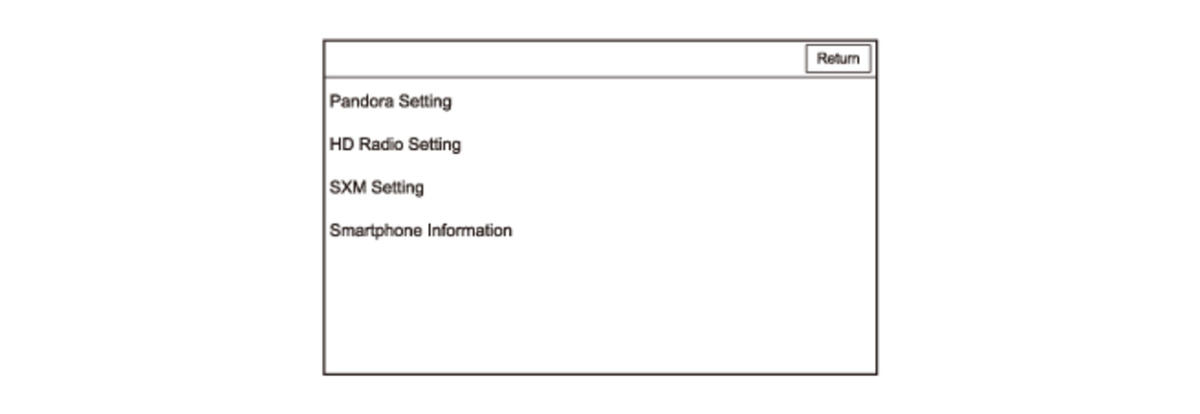 Return

Pandora Setting

HD Radio Setting

SXM Setting

Smartphone Information